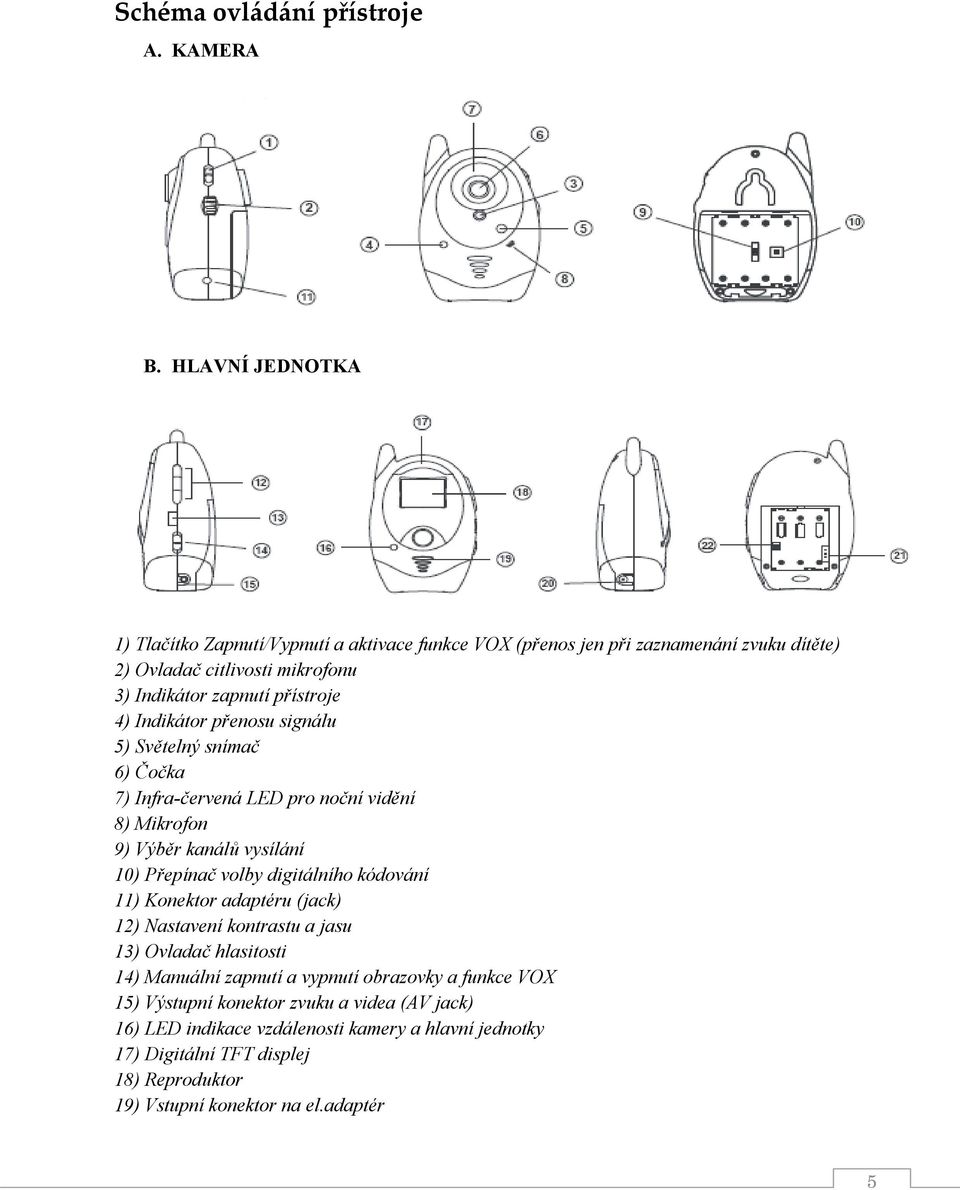 Schéma ovládání přístroje

A. KAMERA

7
6
1
3
2
9
10
4
5
8
11

B. HLAVNÍ JEDNOTKA

17
12
18
13
14
16
19
22
21
15
20

1) Tlačítko Zapnutí/Vypnutí a aktivace funkce VOX (přenos jen při zaznamenání zvuku dítěte)
2) Ovladač citlivosti mikrofonu
3) Indikátor zapnutí přístroje
4) Indikátor přenosu signálu
5) Světelný snímač
6) Čočka
7) Infra-červená LED pro noční vidění
8) Mikrofon
9) Výběr kanálů vysílání
10) Přepínač volby digitálního kódování
11) Konektor adaptéru (jack)
12) Nastavení kontrastu a jasu
13) Ovladač hlasitosti
14) Manuální zapnutí a vypnutí obrazovky a funkce VOX
15) Výstupní konektor zvuku a videa (AV jack)
16) LED indikace vzdálenosti kamery a hlavní jednotky
17) Digitální TFT displej
18) Reproduktor
19) Vstupní konektor na el.adaptér

5